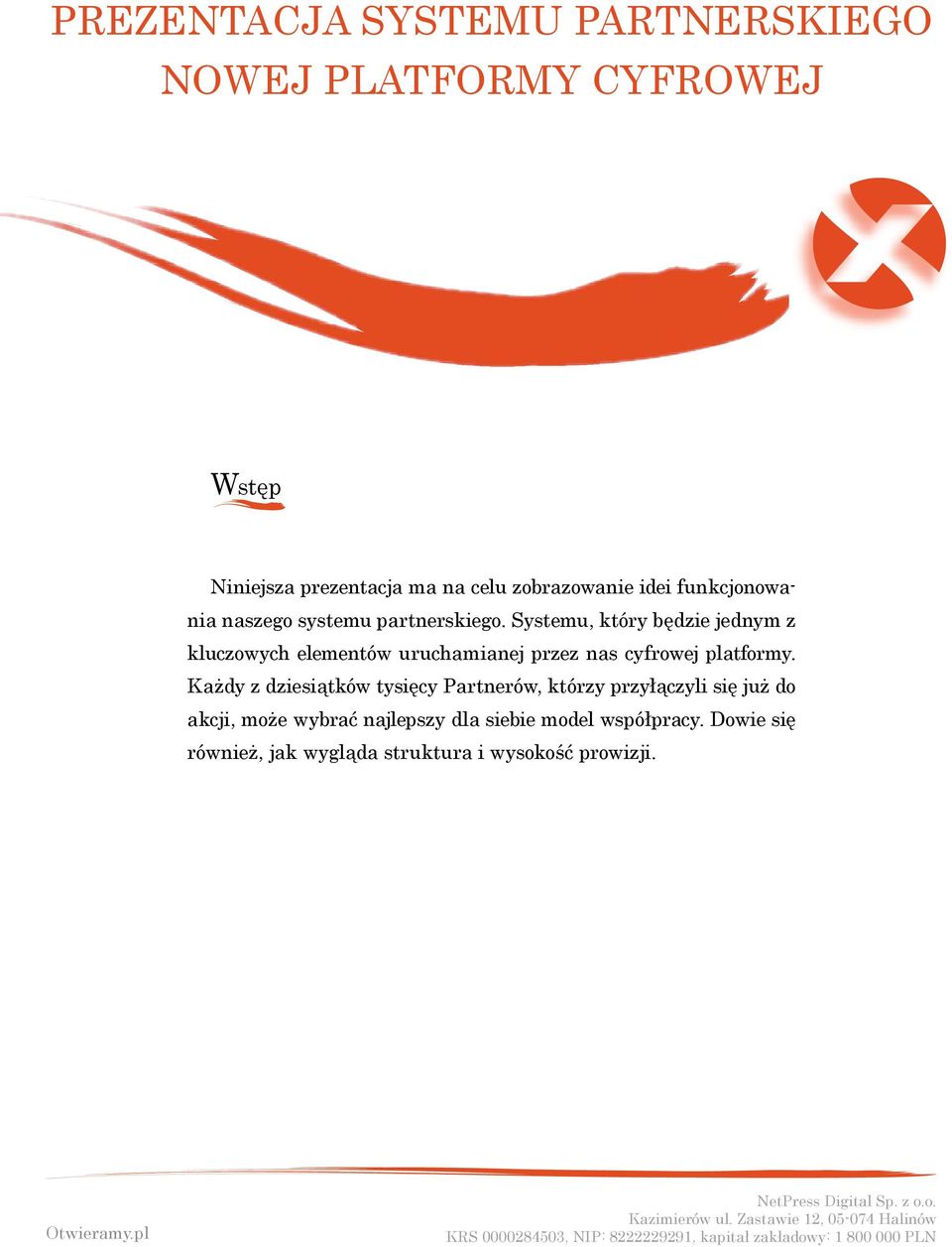 PREZENTACJA SYSTEMU PARTNERSKIEGO NOWEJ PLATFORMY CYFROWEJ

Wstęp

Niniejsza prezentacja ma na celu zobrazowanie idei funkcjonowania naszego systemu partnerskiego. Systemu, który będzie jednym z kluczowych elementów uruchamianej przez nas cyfrowej platformy. Każdy z dziesiątków tysięcy Partnerów, którzy przyłączyli się już do akcji, może wybrać najlepszy dla siebie model współpracy. Dowie się również, jak wygląda struktura i wysokość prowizji.

Otwieramy.pl

NetPress Digital Sp. z o.o.
Kazimierów ul. Zastawie 12, 05-074 Halinów
KRS 0000284503, NIP: 8222229291, kapitał zakładowy: 1 800 000 PLN